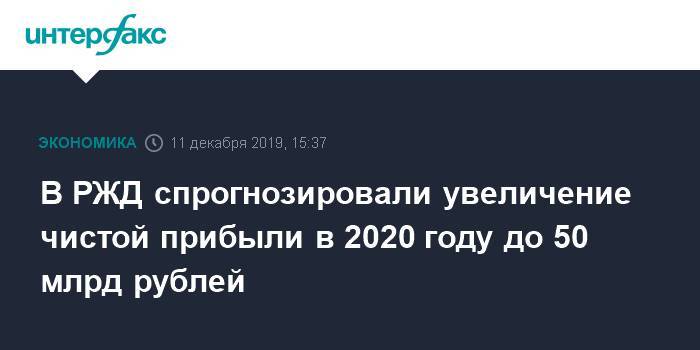 интерфакс

ЭКОНОМИКА 11 декабря 2019, 15:37

В РЖД спрогнозировали увеличение чистой прибыли в 2020 году до 50 млрд рублей